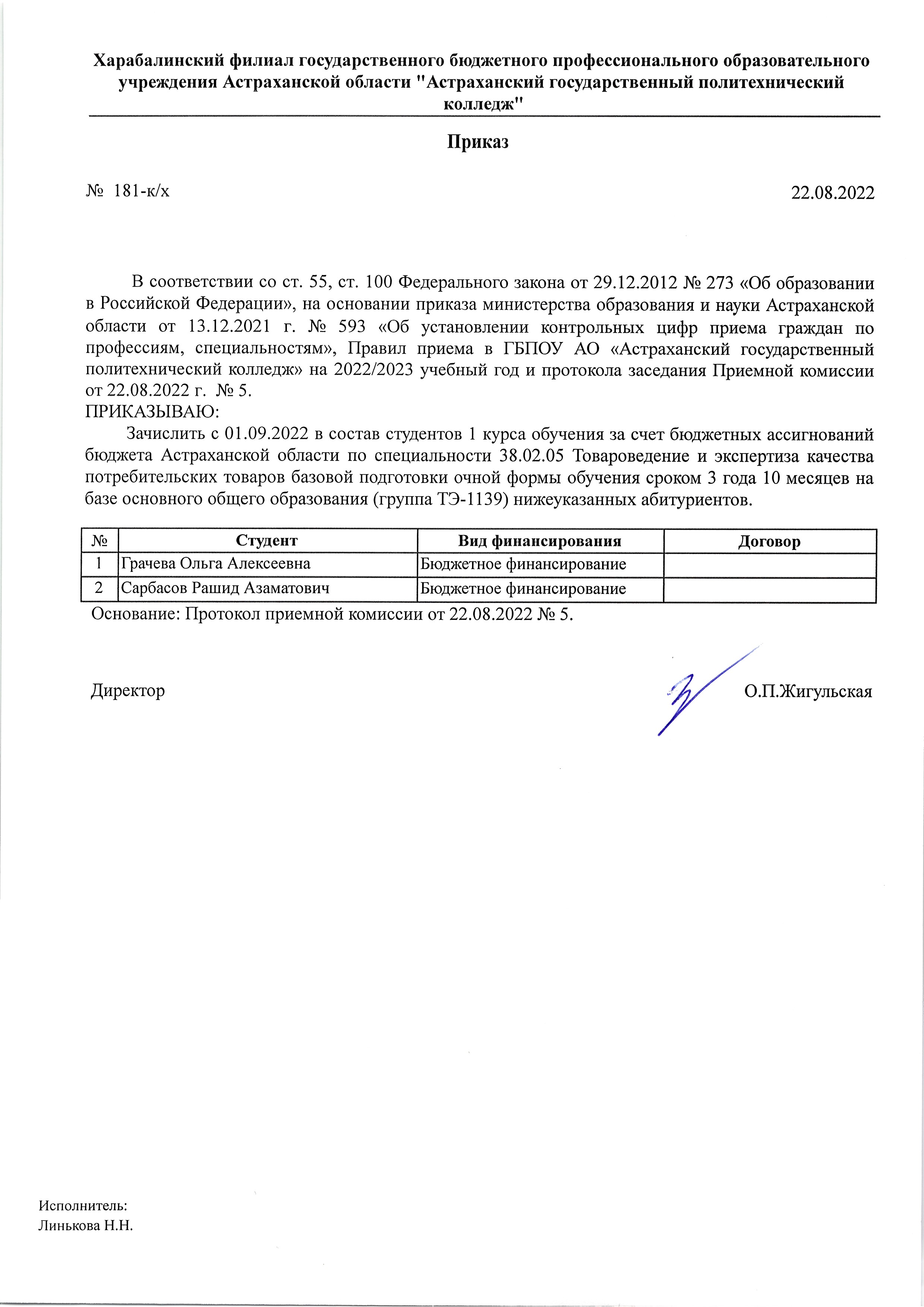 Харабалинский филиал государственного бюджетного профессионального образовательного учреждения Астраханской области "Астраханский государственный политехнический колледж"

Приказ

№ 181-к/х

22.08.2022

В соответствии со ст. 55, ст. 100 Федерального закона от 29.12.2012 № 273 «Об образовании в Российской Федерации», на основании приказа министерства образования и науки Астраханской области от 13.12.2021 г. № 593 «Об установлении контрольных цифр приема граждан по профессиям, специальностям», Правил приема в ГБПОУ АО «Астраханский государственный политехнический колледж» на 2022/2023 учебный год и протокола заседания Приемной комиссии от 22.08.2022 г. № 5.
ПРИКАЗЫВАЮ:

Зачислить с 01.09.2022 в состав студентов 1 курса обучения за счет бюджетных ассигнований бюджета Астраханской области по специальности 38.02.05 Товароведение и экспертиза качества потребительских товаров базовой подготовки очной формы обучения сроком 3 года 10 месяцев на базе основного общего образования (группа ТЭ-1139) нижеуказанных абитуриентов.

| № | Студент | Вид финансирования | Договор |
|---|---|---|---|
| 1 | Грачева Ольга Алексеевна | Бюджетное финансирование | |
| 2 | Сарбасов Рашид Азаматович | Бюджетное финансирование | |

Основание: Протокол приемной комиссии от 22.08.2022 № 5.

Директор

О.П.Жигульская

Исполнитель:
Линькова Н.Н.